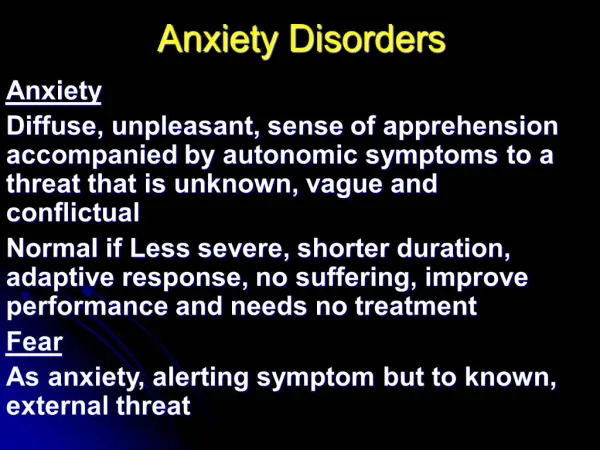 Anxiety Disorders

Anxiety

Diffuse, unpleasant, sense of apprehension accompanied by autonomic symptoms to a threat that is unknown, vague and conflictual

Normal if Less severe, shorter duration, adaptive response, no suffering, improve performance and needs no treatment

Fear

As anxiety, alerting symptom but to known, external threat